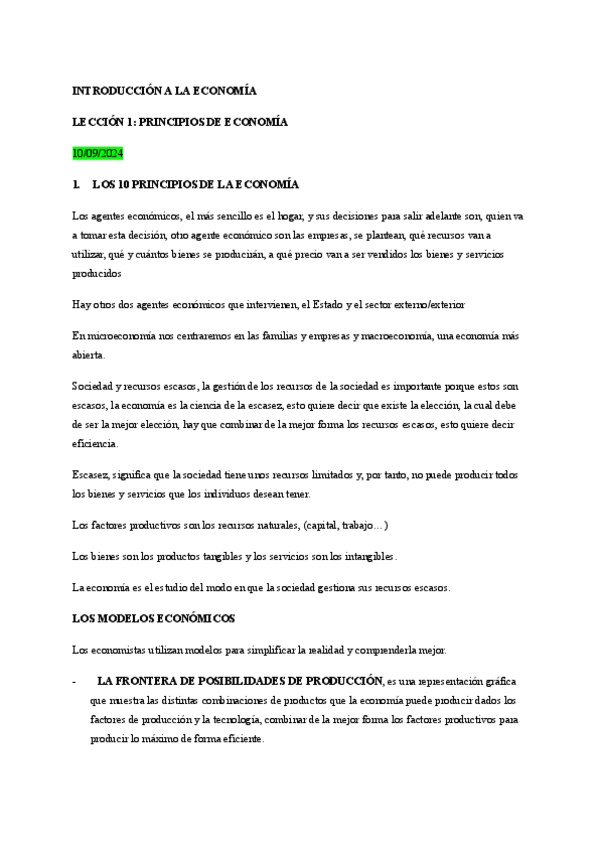 INTRODUCCIÓN A LA ECONOMÍA

LECCIÓN 1: PRINCIPIOS DE ECONOMÍA

10/09/2024

1. LOS 10 PRINCIPIOS DE LA ECONOMÍA

Los agentes económicos, el más sencillo es el hogar, y sus decisiones para salir adelante son, quien va a tomar esta decisión, otro agente económico son las empresas, se plantean, qué recursos van a utilizar, qué y cuántos bienes se producirán, a qué precio van a ser vendidos los bienes y servicios producidos

Hay otros dos agentes económicos que intervienen, el Estado y el sector externo/exterior

En microeconomía nos centraremos en las familias y empresas y macroeconomía, una economía más abierta.

Sociedad y recursos escasos, la gestión de los recursos de la sociedad es importante porque estos son escasos, la economía es la ciencia de la escasez, esto quiere decir que existe la elección, la cual debe de ser la mejor elección, hay que combinar de la mejor forma los recursos escasos, esto quiere decir eficiencia.

Escasez, significa que la sociedad tiene unos recursos limitados y, por tanto, no puede producir todos los bienes y servicios que los individuos desean tener.

Los factores productivos son los recursos naturales, (capital, trabajo…)

Los bienes son los productos tangibles y los servicios son los intangibles.

La economía es el estudio del modo en que la sociedad gestiona sus recursos escasos.

LOS MODELOS ECONÓMICOS

Los economistas utilizan modelos para simplificar la realidad y comprenderla mejor.

- LA FRONTERA DE POSIBILIDADES DE PRODUCCIÓN, es una representación gráfica que muestra las distintas combinaciones de productos que la economía puede producir dados los factores de producción y la tecnología, combinar de la mejor forma los factores productivos para producir lo máximo de forma eficiente.